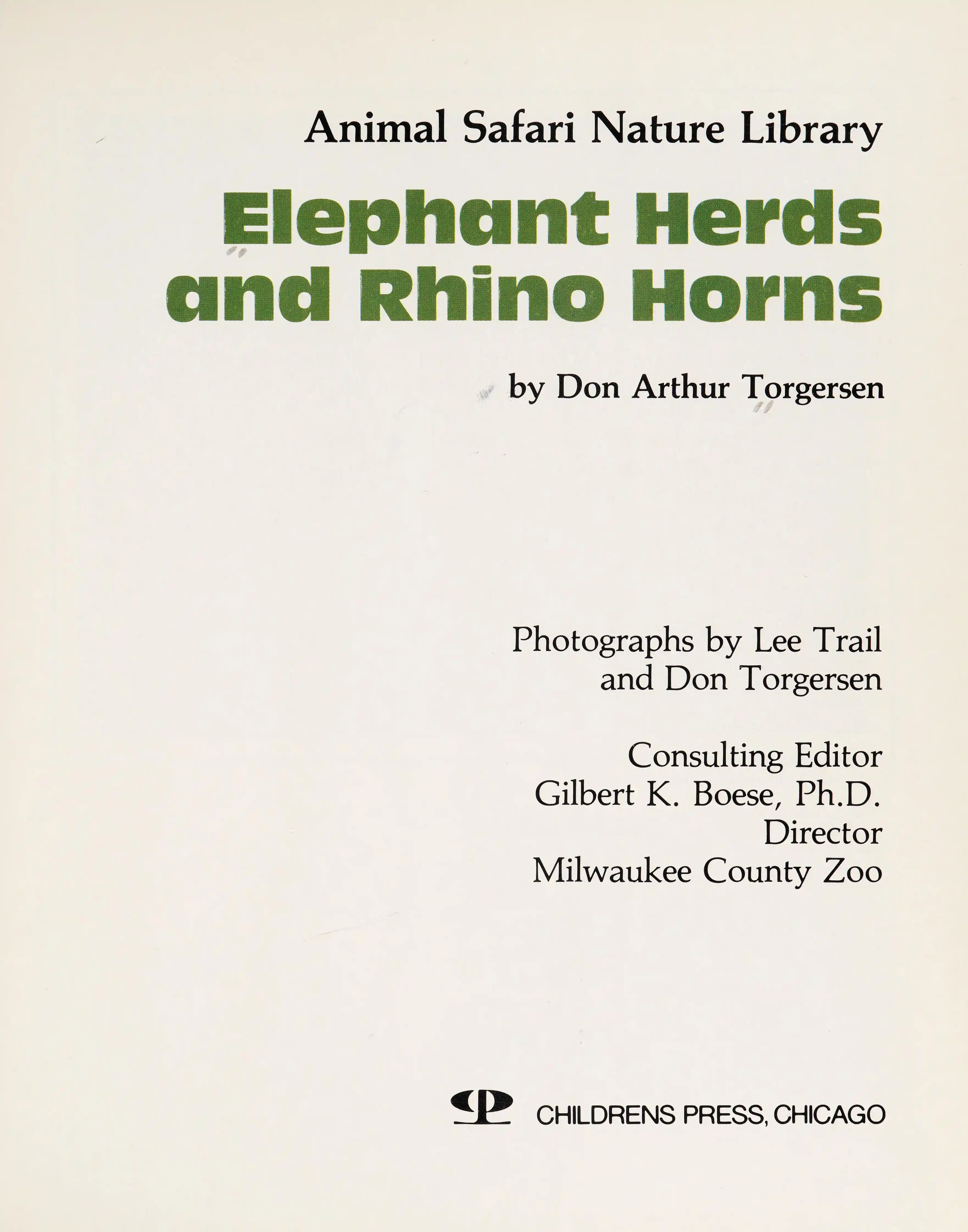 Animal Safari Nature Library

Elephant Herds and Rhino Horns

by Don Arthur Torgersen

Photographs by Lee Trail
and Don Torgersen

Consulting Editor
Gilbert K. Boese, Ph.D.
Director
Milwaukee County Zoo

CHILDRENS PRESS, CHICAGO